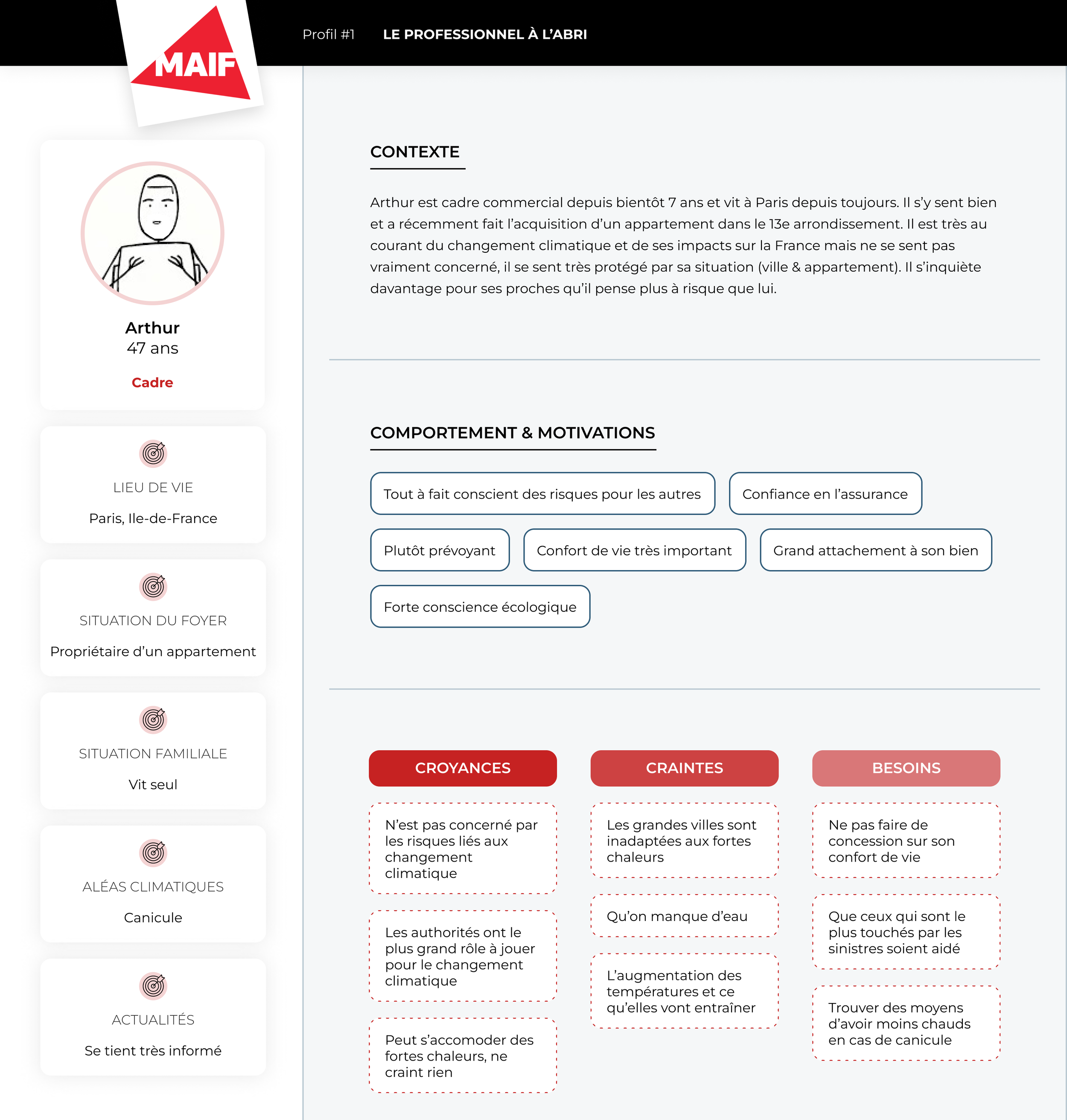 MAIF

Profil #1 LE PROFESSIONNEL À L'ABRI

Arthur
47 ans

Cadre

LIEU DE VIE
Paris, Ile-de-France

SITUATION DU FOYER
Propriétaire d'un appartement

SITUATION FAMILIALE
Vit seul

ALÉAS CLIMATIQUES
Canicule

ACTUALITÉS
Se tient très informé

CONTEXTE

Arthur est cadre commercial depuis bientôt 7 ans et vit à Paris depuis toujours. Il s'y sent bien et a récemment fait l'acquisition d'un appartement dans le 13e arrondissement. Il est très au courant du changement climatique et de ses impacts sur la France mais ne se sent pas vraiment concerné, il se sent très protégé par sa situation (ville & appartement). Il s'inquiète davantage pour ses proches qu'il pense plus à risque que lui.

COMPORTEMENT & MOTIVATIONS

Tout à fait conscient des risques pour les autres

Confiance en l'assurance

Plutôt prévoyant

Confort de vie très important

Grand attachement à son bien

Forte conscience écologique

CROYANCES

N'est pas concerné par les risques liés aux changement climatique

Les authorités ont le plus grand rôle à jouer pour le changement climatique

Peut s'accomoder des fortes chaleurs, ne craint rien

CRAINTES

Les grandes villes sont inadaptées aux fortes chaleurs

Qu'on manque d'eau

L'augmentation des températures et ce qu'elles vont entraîner

BESOINS

Ne pas faire de concession sur son confort de vie

Que ceux qui sont le plus touchés par les sinistres soient aidé

Trouver des moyens d'avoir moins chauds en cas de canicule